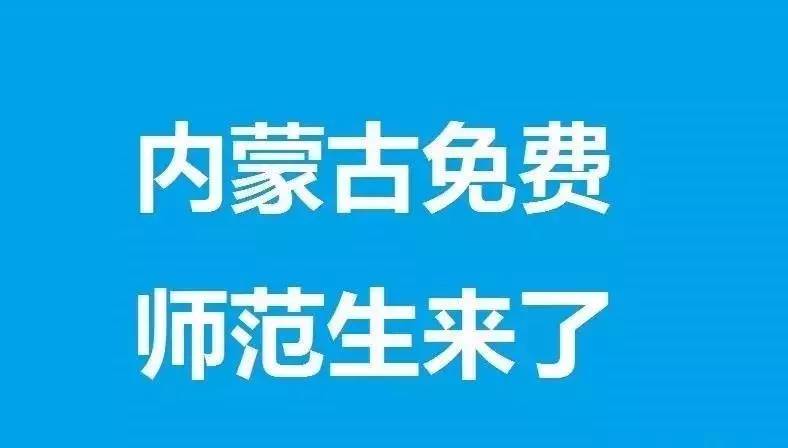 内蒙古免费
师范生来了